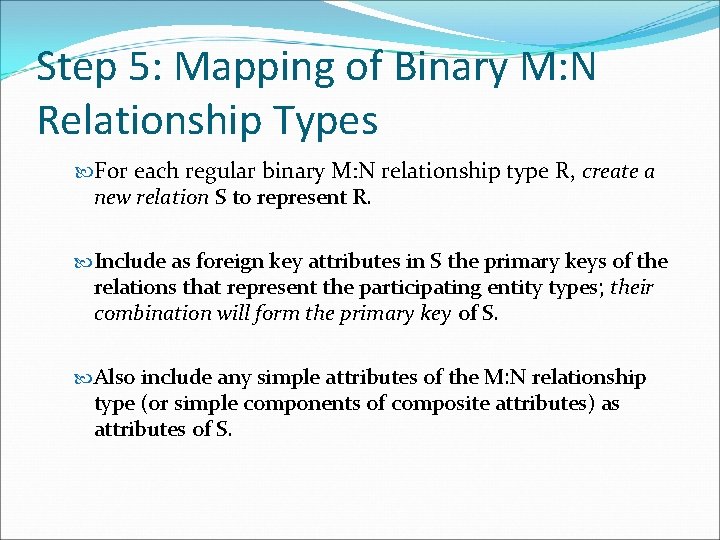 Step 5: Mapping of Binary M:N Relationship Types

For each regular binary M:N relationship type R, create a new relation S to represent R.

Include as foreign key attributes in S the primary keys of the relations that represent the participating entity types; their combination will form the primary key of S.

Also include any simple attributes of the M:N relationship type (or simple components of composite attributes) as attributes of S.